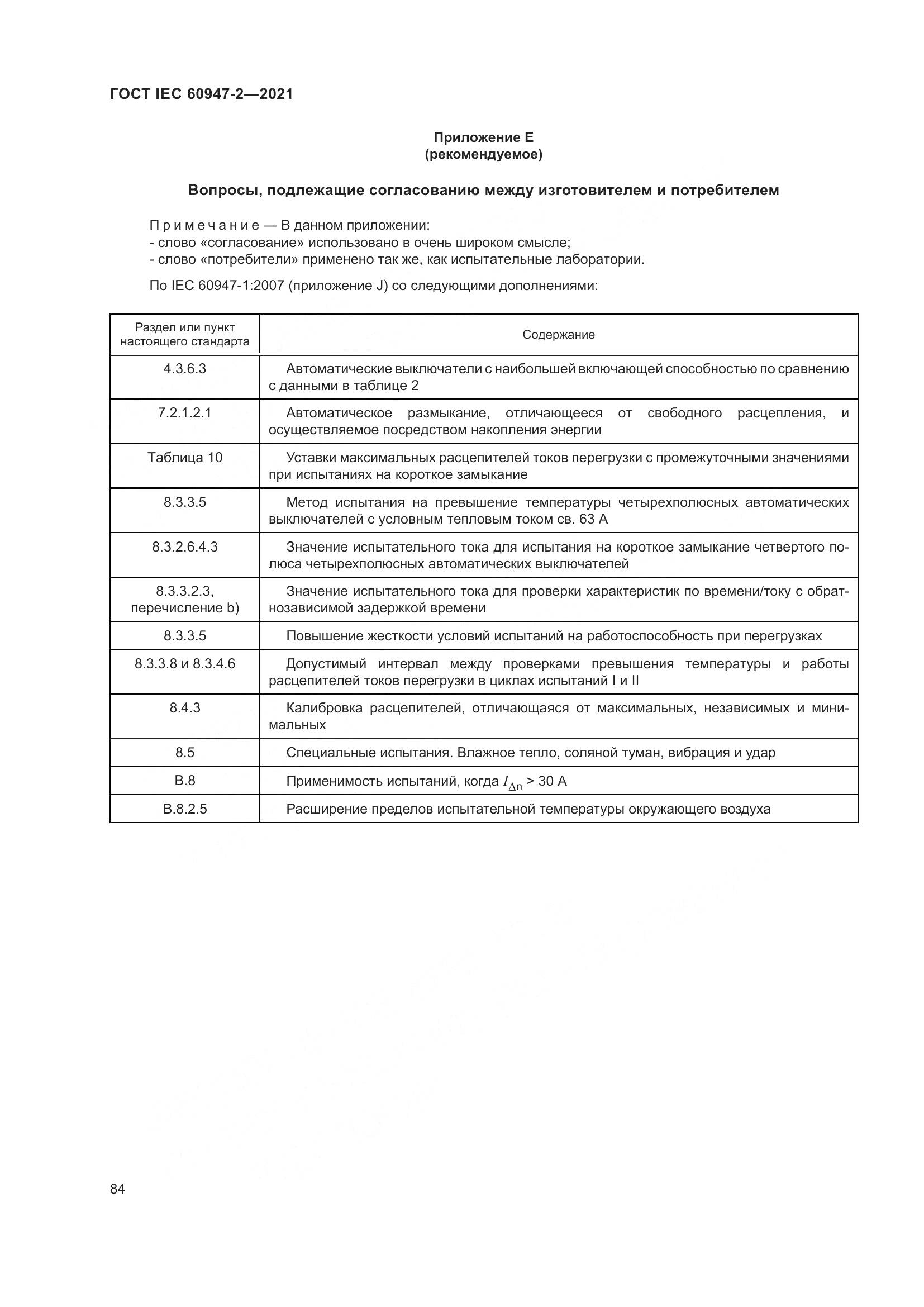 ГОСТ IEC 60947-2—2021

Приложение Е
(рекомендуемое)

Вопросы, подлежащие согласованию между изготовителем и потребителем

Примечание — В данном приложении:
- слово «согласование» использовано в очень широком смысле;
- слово «потребители» применено так же, как испытательные лаборатории.

По IEC 60947-1:2007 (приложение J) со следующими дополнениями:

| Раздел или пункт настоящего стандарта | Содержание |
|---|---|
| 4.3.6.3 | Автоматические выключатели с наибольшей включающей способностью по сравнению с данными в таблице 2 |
| 7.2.1.2.1 | Автоматическое размыкание, отличающееся от свободного расцепления, и осуществляемое посредством накопления энергии |
| Таблица 10 | Уставки максимальных расцепителей токов перегрузки с промежуточными значениями при испытаниях на короткое замыкание |
| 8.3.3.5 | Метод испытания на превышение температуры четырехполюсных автоматических выключателей с условным тепловым током св. 63 А |
| 8.3.2.6.4.3 | Значение испытательного тока для испытания на короткое замыкание четвертого полюса четырехполюсных автоматических выключателей |
| 8.3.3.2.3, перечисление b) | Значение испытательного тока для проверки характеристик по времени/току с обратнозависимой задержкой времени |
| 8.3.3.5 | Повышение жесткости условий испытаний на работоспособность при перегрузках |
| 8.3.3.8 и 8.3.4.6 | Допустимый интервал между проверками превышения температуры и работы расцепителей токов перегрузки в циклах испытаний I и II |
| 8.4.3 | Калибровка расцепителей, отличающаяся от максимальных, независимых и минимальных |
| 8.5 | Специальные испытания. Влажное тепло, соляной туман, вибрация и удар |
| В.8 | Применимость испытаний, когда $I_{\Delta n}$ > 30 А |
| В.8.2.5 | Расширение пределов испытательной температуры окружающего воздуха |

84